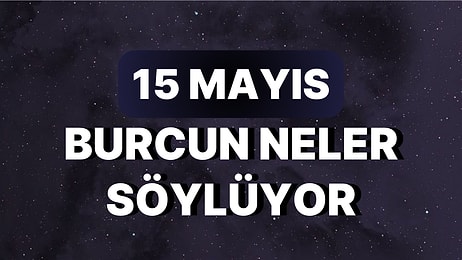 15 MAYIS

BURCUN NELER SÖYLÜYOR